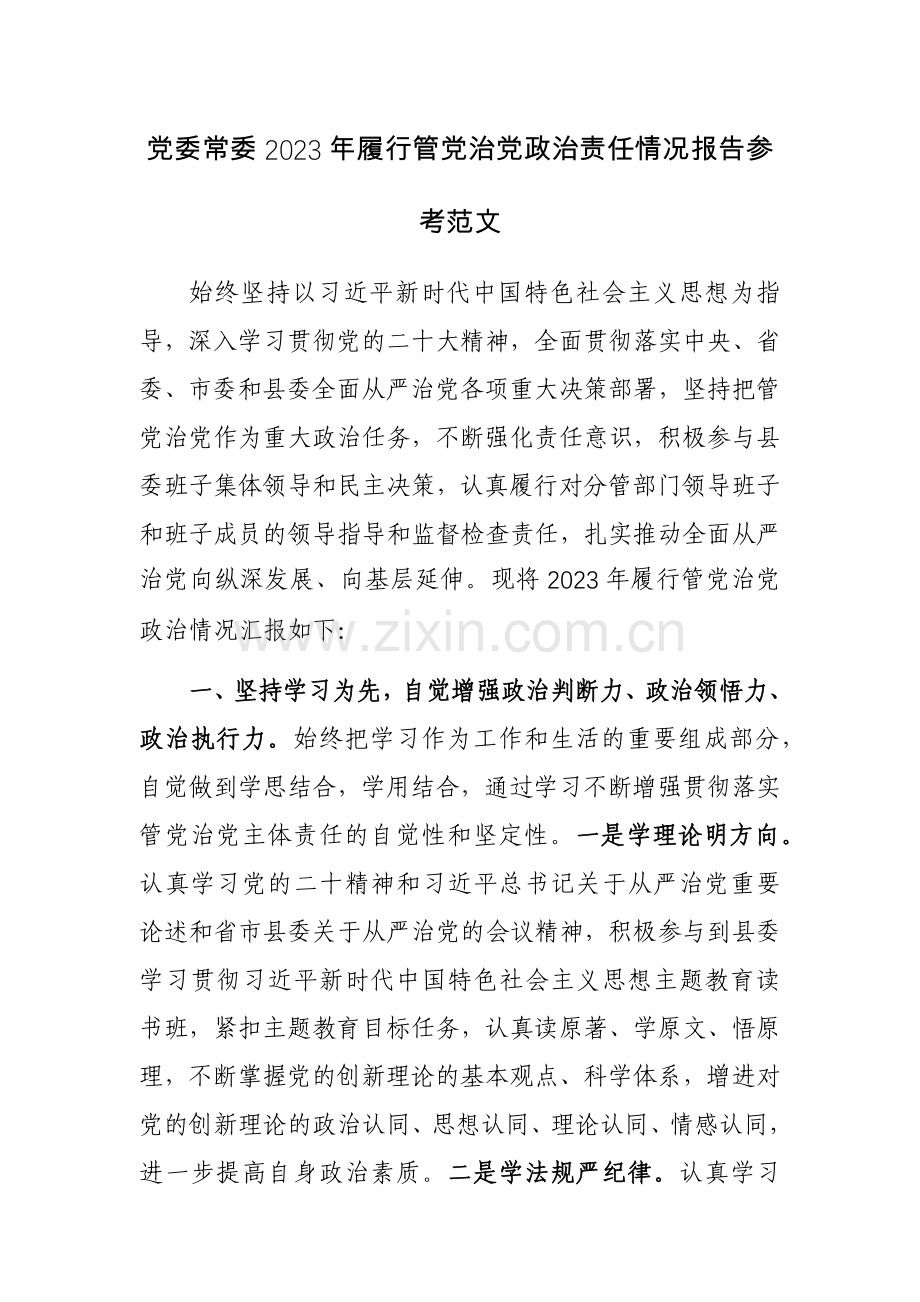 党委常委2023年履行管党治党政治责任情况报告参考范文

始终坚持以习近平新时代中国特色社会主义思想为指导，深入学习贯彻党的二十大精神，全面贯彻落实中央、省委、市委和县委全面从严治党各项重大决策部署，坚持把管党治党作为重大政治任务，不断强化责任意识，积极参与县委班子集体领导和民主决策，认真履行对分管部门领导班子和班子成员的领导指导和监督检查责任，扎实推动全面从严治党向纵深发展、向基层延伸。现将2023年履行管党治党政治情况汇报如下：

一、坚持学习为先，自觉增强政治判断力、政治领悟力、政治执行力。始终把学习作为工作和生活的重要组成部分，自觉做到学思结合，学用结合，通过学习不断增强贯彻落实管党治党主体责任的自觉性和坚定性。一是学理论明方向。认真学习党的二十精神和习近平总书记关于从严治党重要论述和省市县委关于从严治党的会议精神，积极参与到县委学习贯彻习近平新时代中国特色社会主义思想主题教育读书班，紧扣主题教育目标任务，认真读原著、学原文、悟原理，不断掌握党的创新理论的基本观点、科学体系，增进对党的创新理论的政治认同、思想认同、理论认同、情感认同，进一步提高自身政治素质。二是学法规严纪律。认真学习

www.zixin.com.cn